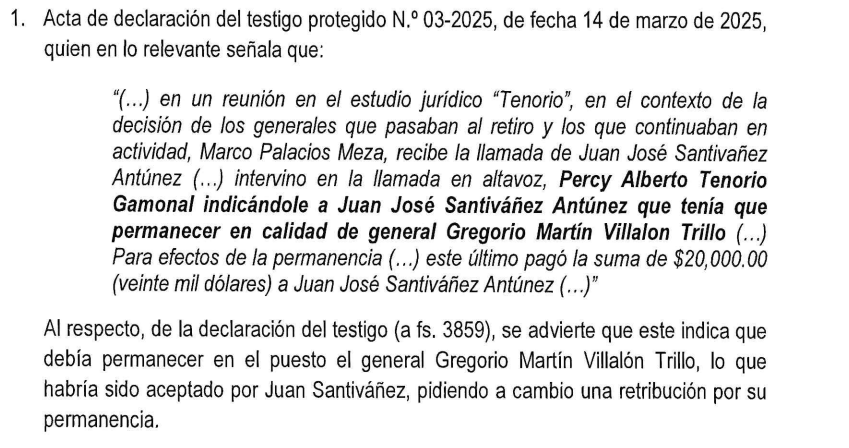 1. Acta de declaración del testigo protegido N.º 03-2025, de fecha 14 de marzo de 2025, quien en lo relevante señala que:

"(...) en un reunión en el estudio jurídico "Tenorio", en el contexto de la decisión de los generales que pasaban al retiro y los que continuaban en actividad, Marco Palacios Meza, recibe la llamada de Juan José Santivañez Antúnez (...) intervino en la llamada en altavoz, Percy Alberto Tenorio Gamonal indicándole a Juan José Santiváñez Antúnez que tenía que permanecer en calidad de general Gregorio Martín Villalon Trillo (...) Para efectos de la permanencia (...) este último pagó la suma de $20,000.00 (veinte mil dólares) a Juan José Santiváñez Antúnez (...)"

Al respecto, de la declaración del testigo (a fs. 3859), se advierte que este indica que debía permanecer en el puesto el general Gregorio Martín Villalón Trillo, lo que habría sido aceptado por Juan Santiváñez, pidiendo a cambio una retribución por su permanencia.